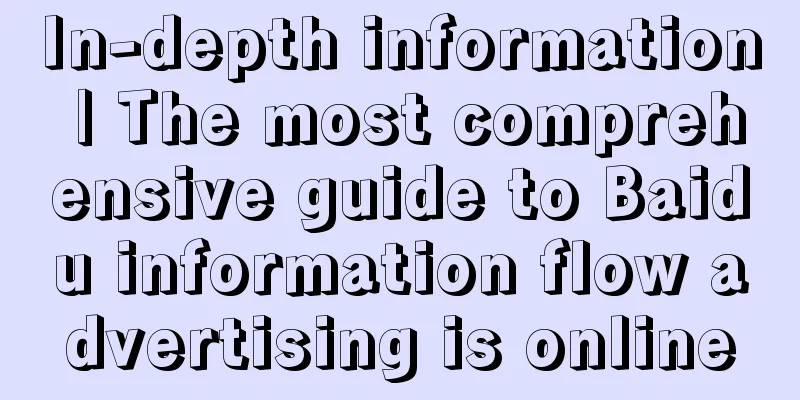 In-depth information | The most comprehensive guide to Baidu information flow advertising is online